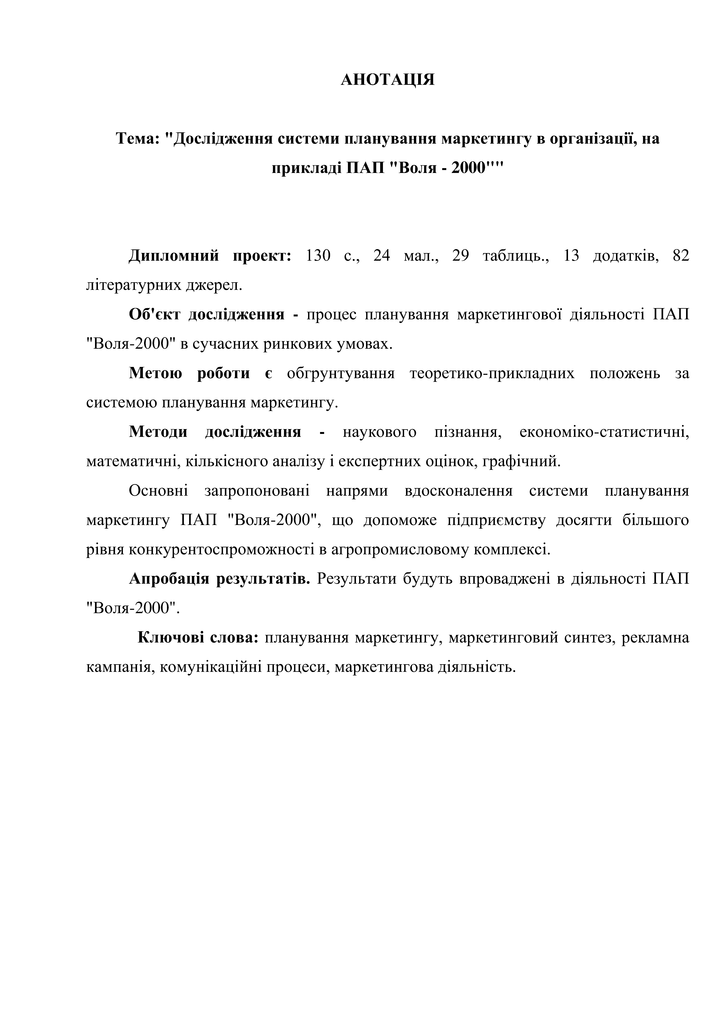 АНОТАЦІЯ

Тема: "Дослідження системи планування маркетингу в організації, на прикладі ПАП "Воля - 2000""

Дипломний проект: 130 с., 24 мал., 29 таблиць., 13 додатків, 82 літературних джерел.

Об'єкт дослідження - процес планування маркетингової діяльності ПАП "Воля-2000" в сучасних ринкових умовах.

Метою роботи є обгрунтування теоретико-прикладних положень за системою планування маркетингу.

Методи дослідження - наукового пізнання, економіко-статистичні, математичні, кількісного аналізу і експертних оцінок, графічний.

Основні запропоновані напрями вдосконалення системи планування маркетингу ПАП "Воля-2000", що допоможе підприємству досягти більшого рівня конкурентоспроможності в агропромисловому комплексі.

Апробація результатів. Результати будуть впроваджені в діяльності ПАП "Воля-2000".

Ключові слова: планування маркетингу, маркетинговий синтез, рекламна кампанія, комунікаційні процеси, маркетингова діяльність.